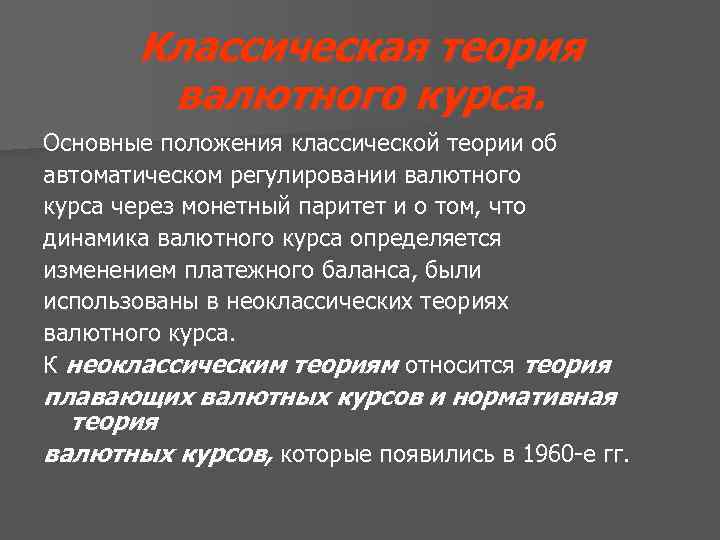 Классическая теория валютного курса.

Основные положения классической теории об автоматическом регулировании валютного курса через монетный паритет и о том, что динамика валютного курса определяется изменением платежного баланса, были использованы в неоклассических теориях валютного курса.

К неоклассическим теориям относится теория плавающих валютных курсов и нормативная теория валютных курсов, которые появились в 1960-е гг.